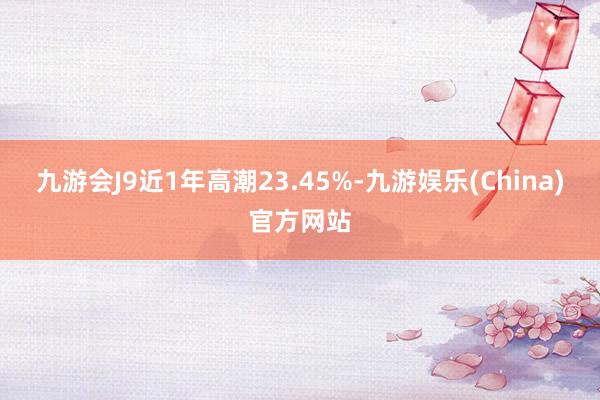 九游会J9近1年高潮23.45%-九游娱乐(China)官方网站